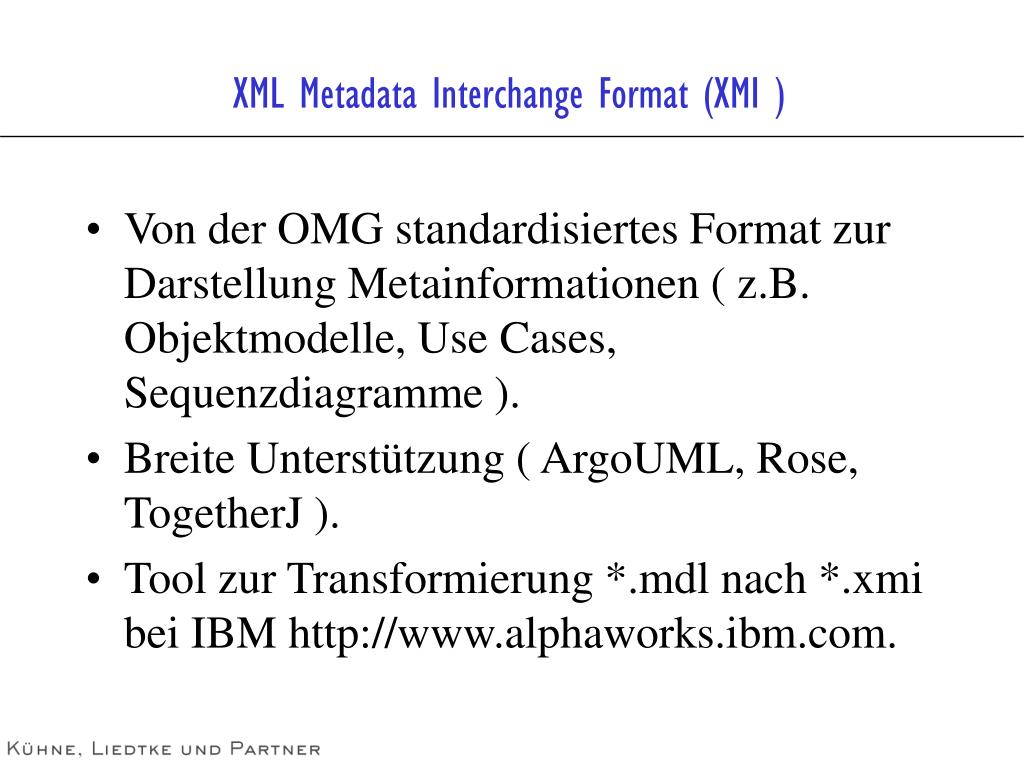 XML Metadata Interchange Format (XMI )

• Von der OMG standardisiertes Format zur Darstellung Metainformationen ( z.B. Objektmodelle, Use Cases, Sequenzdiagramme ).

• Breite Unterstützung ( ArgoUML, Rose, TogetherJ ).

• Tool zur Transformierung *.mdl nach *.xmi bei IBM http://www.alphaworks.ibm.com.

Kühne, Liedtke und Partner